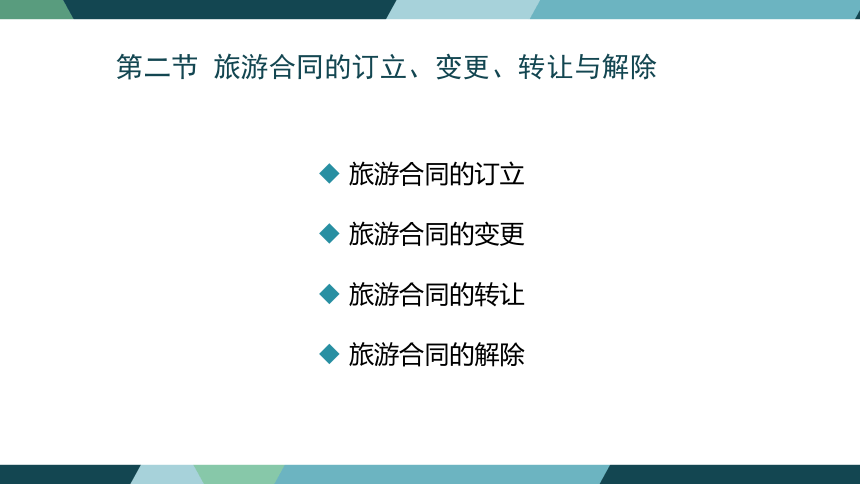 第二节 旅游合同的订立、变更、转让与解除

◆ 旅游合同的订立

◆ 旅游合同的变更

◆ 旅游合同的转让

◆ 旅游合同的解除